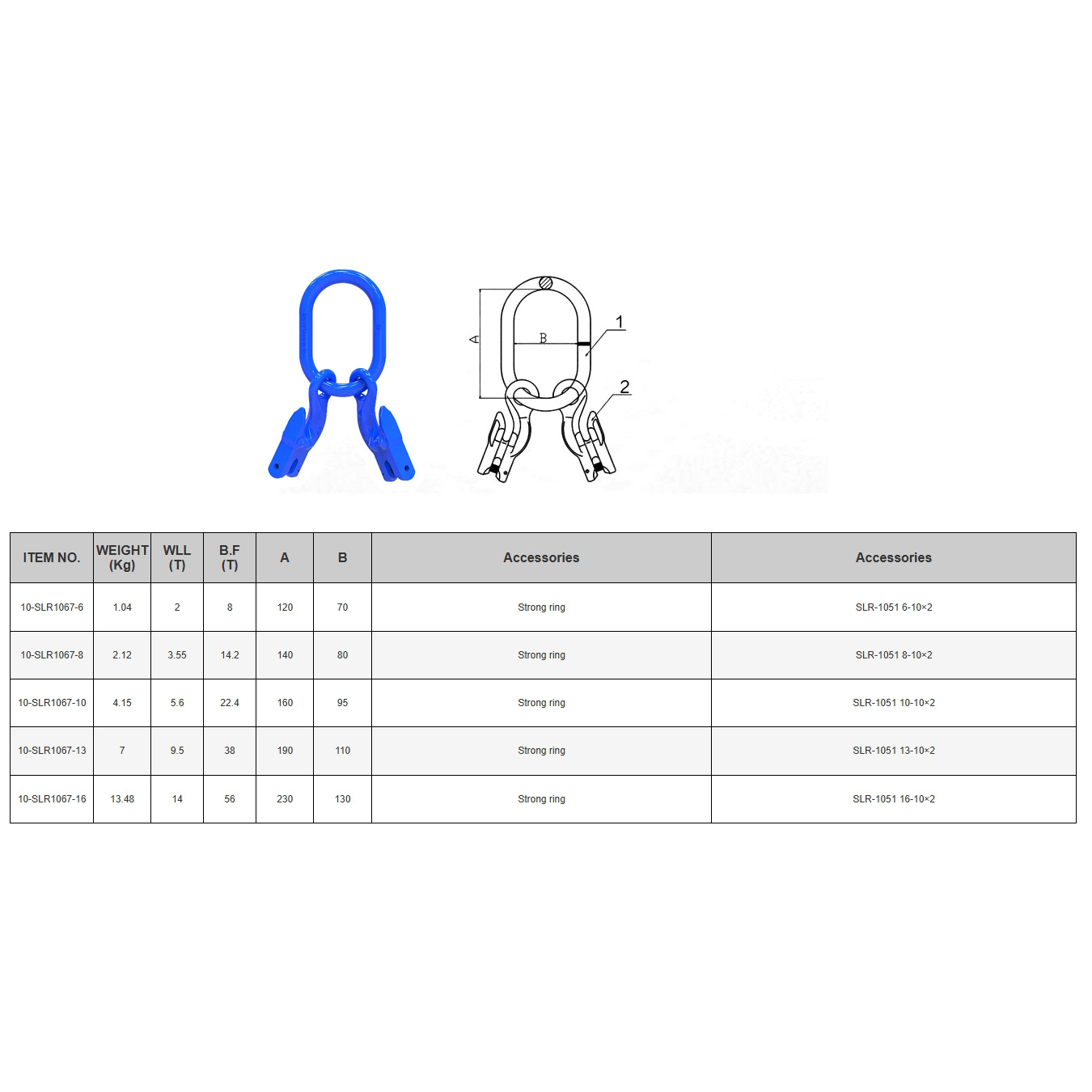 A

B

1

2

| ITEM NO. | WEIGHT (Kg) | WLL (T) | B.F (T) | A | B | Accessories | Accessories |
|---|---|---|---|---|---|---|---|
| 10-SLR1067-6 | 1.04 | 2 | 8 | 120 | 70 | Strong ring | SLR-1051 6-10×2 |
| 10-SLR1067-8 | 2.12 | 3.55 | 14.2 | 140 | 80 | Strong ring | SLR-1051 8-10×2 |
| 10-SLR1067-10 | 4.15 | 5.6 | 22.4 | 160 | 95 | Strong ring | SLR-1051 10-10×2 |
| 10-SLR1067-13 | 7 | 9.5 | 38 | 190 | 110 | Strong ring | SLR-1051 13-10×2 |
| 10-SLR1067-16 | 13.48 | 14 | 56 | 230 | 130 | Strong ring | SLR-1051 16-10×2 |